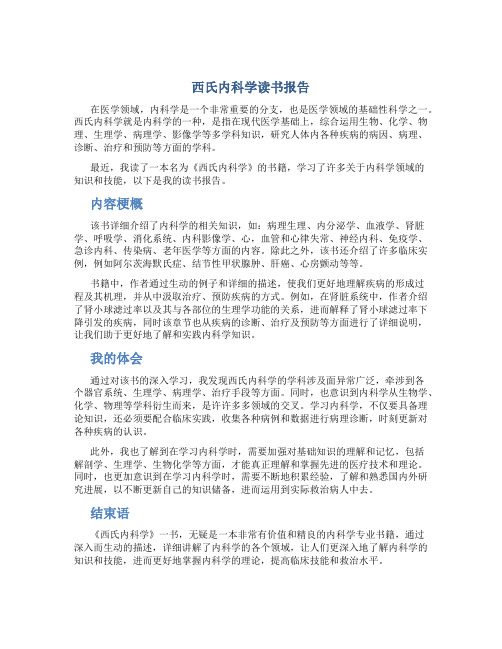 西氏内科学读书报告

在医学领域，内科学是一个非常重要的分支，也是医学领域的基础性科学之一。西氏内科学就是内科学的一种，是指在现代医学基础上，综合运用生物、化学、物理、生理学、病理学、影像学等多学科知识，研究人体内各种疾病的病因、病理、诊断、治疗和预防等方面的学科。

最近，我读了一本名为《西氏内科学》的书籍，学习了许多关于内科学领域的知识和技能，以下是我的读书报告。

内容梗概

该书详细介绍了内科学的相关知识，如：病理生理、内分泌学、血液学、肾脏学、呼吸学、消化系统、内科影像学、心，血管和心律失常、神经内科、免疫学、急诊内科、传染病、老年医学等方面的内容。除此之外，该书还介绍了许多临床实例，例如阿尔茨海默氏症、结节性甲状腺肿、肝癌、心房颤动等等。

书籍中，作者通过生动的例子和详细的描述，使我们更好地理解疾病的形成过程及其机理，并从中汲取治疗、预防疾病的方式。例如，在肾脏系统中，作者介绍了肾小球滤过率以及其与各部位的生理学功能的关系，进而解释了肾小球滤过率下降引发的疾病，同时该章节也从疾病的诊断、治疗及预防等方面进行了详细说明，让我们助于更好地了解和实践内科学知识。

我的体会

通过对该书的深入学习，我发现西氏内科学的学科涉及面异常广泛，牵涉到各个器官系统、生理学、病理学、治疗手段等方面。同时，也意识到内科学从生物学、化学、物理等学科衍生而来，是许许多多领域的交叉。学习内科学，不仅要具备理论知识，还必须要配合临床实践，收集各种病例和数据进行病理诊断，时刻更新对各种疾病的认识。

此外，我也了解到在学习内科学时，需要加强对基础知识的理解和记忆，包括解剖学、生理学、生物化学等方面，才能真正理解和掌握先进的医疗技术和理论。同时，也更加意识到在学习内科学时，需要不断地积累经验，了解和熟悉国内外研究进展，以不断更新自己的知识储备，进而运用到实际救治病人中去。

结束语

《西氏内科学》一书，无疑是一本非常有价值和精良的内科学专业书籍，通过深入而生动的描述，详细讲解了内科学的各个领域，让人们更深入地了解内科学的知识和技能，进而更好地掌握内科学的理论，提高临床技能和救治水平。